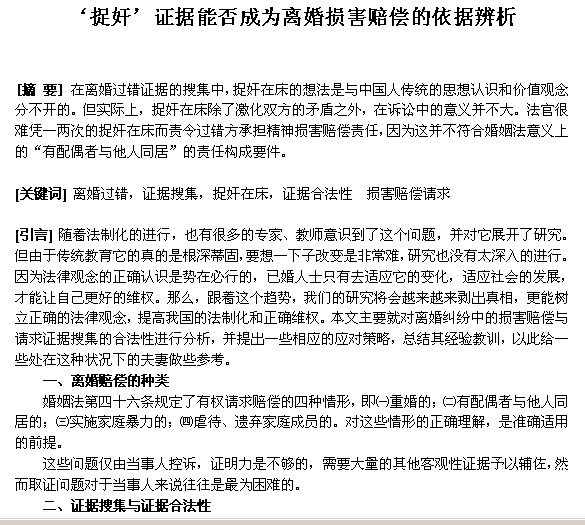 ‘捉奸’证据能否成为离婚损害赔偿的依据辨析

[摘 要] 在离婚过错证据的搜集中，捉奸在床的想法是与中国人传统的思想认识和价值观念分不开的。但实际上，捉奸在床除了激化双方的矛盾之外，在诉讼中的意义并不大。法官很难凭一两次的捉奸在床而责令过错方承担精神损害赔偿责任，因为这并不符合婚姻法意义上的“有配偶者与他人同居”的责任构成要件。

[关键词] 离婚过错，证据搜集，捉奸在床，证据合法性 损害赔偿请求

[引言] 随着法制化的进行，也有很多的专家、教师意识到了这个问题，并对它展开了研究。但由于传统教育它的真的是根深蒂固，要想一下子改变是非常难，研究也没有太深入的进行。因为法律观念的正确认识是势在必行的，已婚人士只有去适应它的变化，适应社会的发展，才能让自己更好的维权。那么，跟着这个趋势，我们的研究将会越来越来剥出真相，更能树立正确的法律观念，提高我国的法制化和正确维权。本文主要就对离婚纠纷中的损害赔偿与请求证据搜集的合法性进行分析，并提出一些相应的应对策略，总结其经验教训，以此给一些处在这种状况下的夫妻做些参考。

一、离婚赔偿的种类

婚姻法第四十六条规定了有权请求赔偿的四种情形，即㈠重婚的；㈡有配偶者与他人同居的；㈢实施家庭暴力的；㈣虐待、遗弃家庭成员的。对这些情形的正确理解，是准确适用的前提。

这些问题仅由当事人控诉，证明力是不够的，需要大量的其他客观性证据予以辅佐，然而取证问题对于当事人来说往往是最为困难的。

二、证据搜集与证据合法性